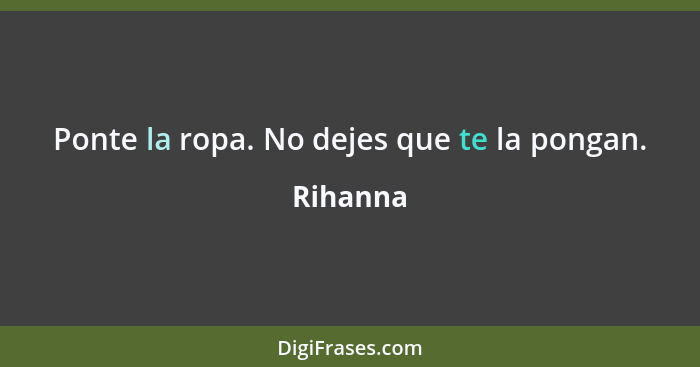 Ponte la ropa. No dejes que te la pongan.

Rihanna

DigiFrases.com